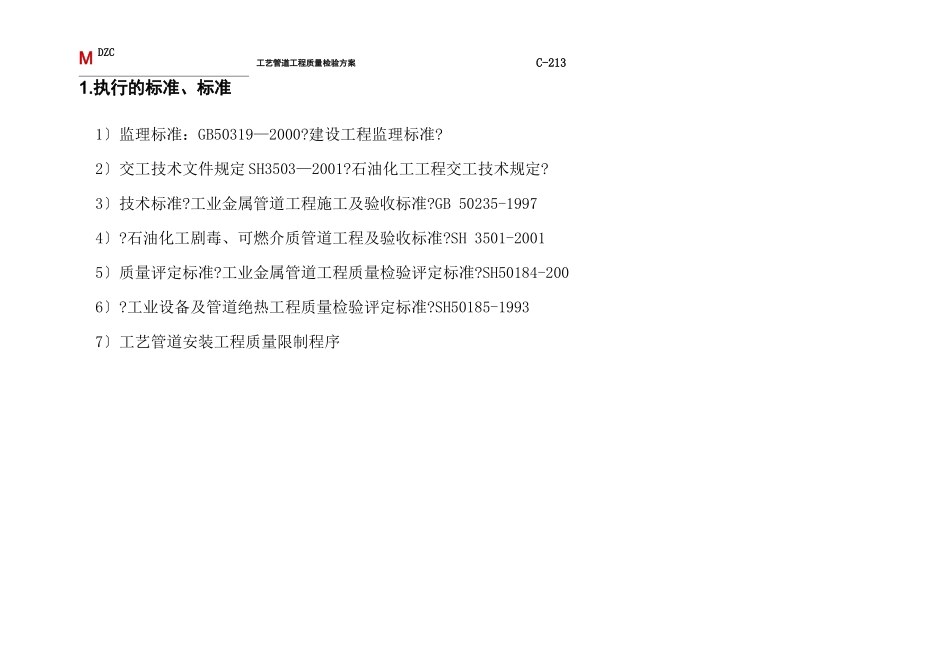 M DZC

工艺管道工程质量检验方案

C-213

1.执行的标准、标准

1）监理标准：GB50319—2000?建设工程监理标准?

2）交工技术文件规定 SH3503—2001?石油化工工程交工技术规定?

3）技术标准?工业金属管道工程施工及验收标准?GB 50235-1997

4）?石油化工剧毒、可燃介质管道工程及验收标准?SH 3501-2001

5）质量评定标准?工业金属管道工程质量检验评定标准?SH50184-200

6）?工业设备及管道绝热工程质量检验评定标准?SH50185-1993

7）工艺管道安装工程质量限制程序